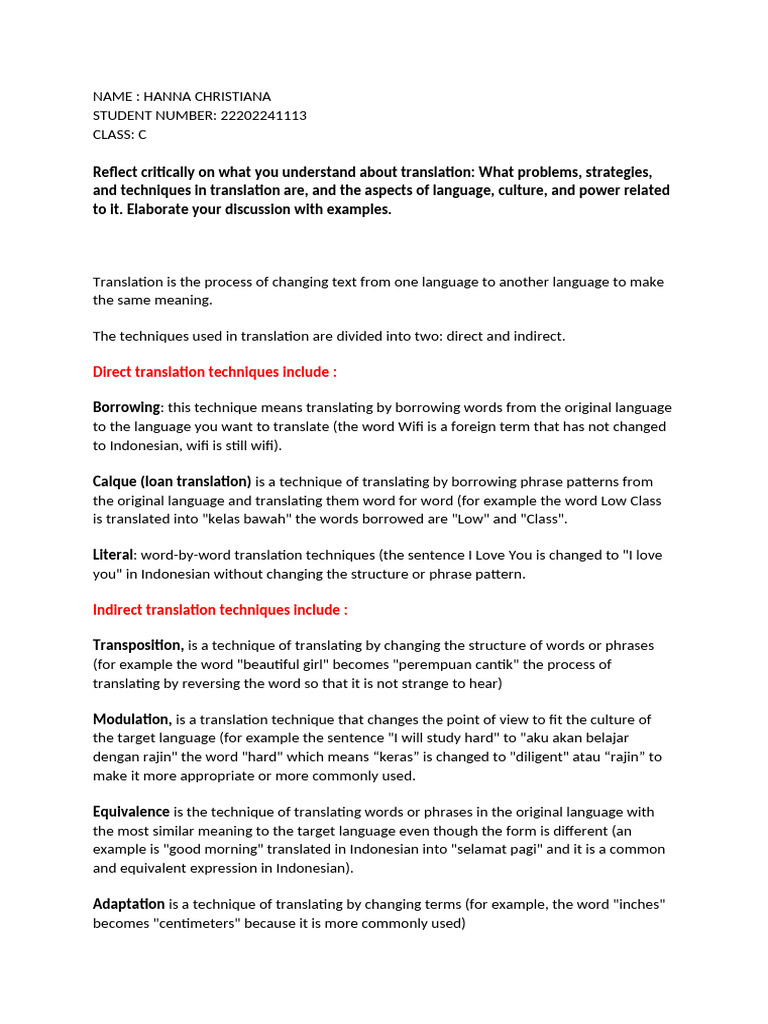 NAME : HANNA CHRISTIANA
STUDENT NUMBER: 22202241113
CLASS: C

Reflect critically on what you understand about translation: What problems, strategies, and techniques in translation are, and the aspects of language, culture, and power related to it. Elaborate your discussion with examples.

Translation is the process of changing text from one language to another language to make the same meaning.

The techniques used in translation are divided into two: direct and indirect.

Direct translation techniques include :

Borrowing: this technique means translating by borrowing words from the original language to the language you want to translate (the word Wifi is a foreign term that has not changed to Indonesian, wifi is still wifi).

Calque (loan translation) is a technique of translating by borrowing phrase patterns from the original language and translating them word for word (for example the word Low Class is translated into "kelas bawah" the words borrowed are "Low" and "Class".

Literal: word-by-word translation techniques (the sentence I Love You is changed to "I love you" in Indonesian without changing the structure or phrase pattern.

Indirect translation techniques include :

Transposition, is a technique of translating by changing the structure of words or phrases (for example the word "beautiful girl" becomes "perempuan cantik" the process of translating by reversing the word so that it is not strange to hear)

Modulation, is a translation technique that changes the point of view to fit the culture of the target language (for example the sentence "I will study hard" to "aku akan belajar dengan rajin" the word "hard" which means “keras” is changed to "diligent" atau “rajin” to make it more appropriate or more commonly used.

Equivalence is the technique of translating words or phrases in the original language with the most similar meaning to the target language even though the form is different (an example is "good morning" translated in Indonesian into "selamat pagi" and it is a common and equivalent expression in Indonesian).

Adaptation is a technique of translating by changing terms (for example, the word "inches" becomes "centimeters" because it is more commonly used)